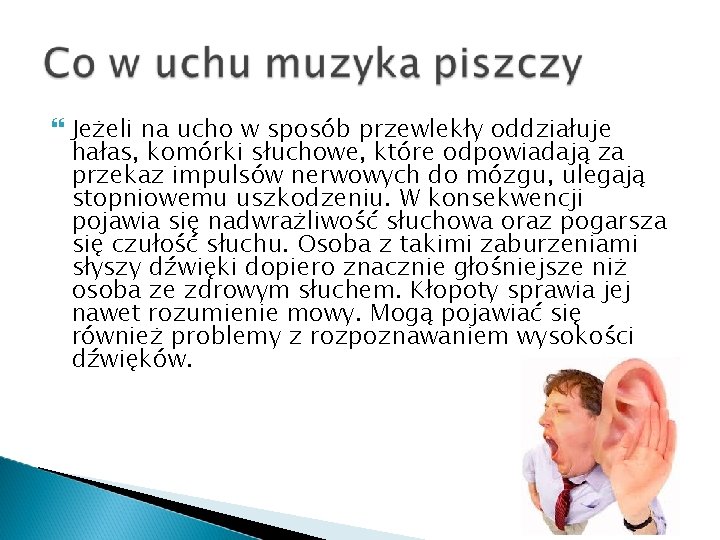 Co w uchu muzyka piszczy

Jeżeli na ucho w sposób przewlekły oddziałuje hałas, komórki słuchowe, które odpowiadają za przekaz impulsów nerwowych do mózgu, ulegają stopniowemu uszkodzeniu. W konsekwencji pojawia się nadwrażliwość słuchowa oraz pogarsza się czułość słuchu. Osoba z takimi zaburzeniami słyszy dźwięki dopiero znacznie głośniejsze niż osoba ze zdrowym słuchem. Kłopoty sprawia jej nawet rozumienie mowy. Mogą pojawiać się również problemy z rozpoznawaniem wysokości dźwięków.